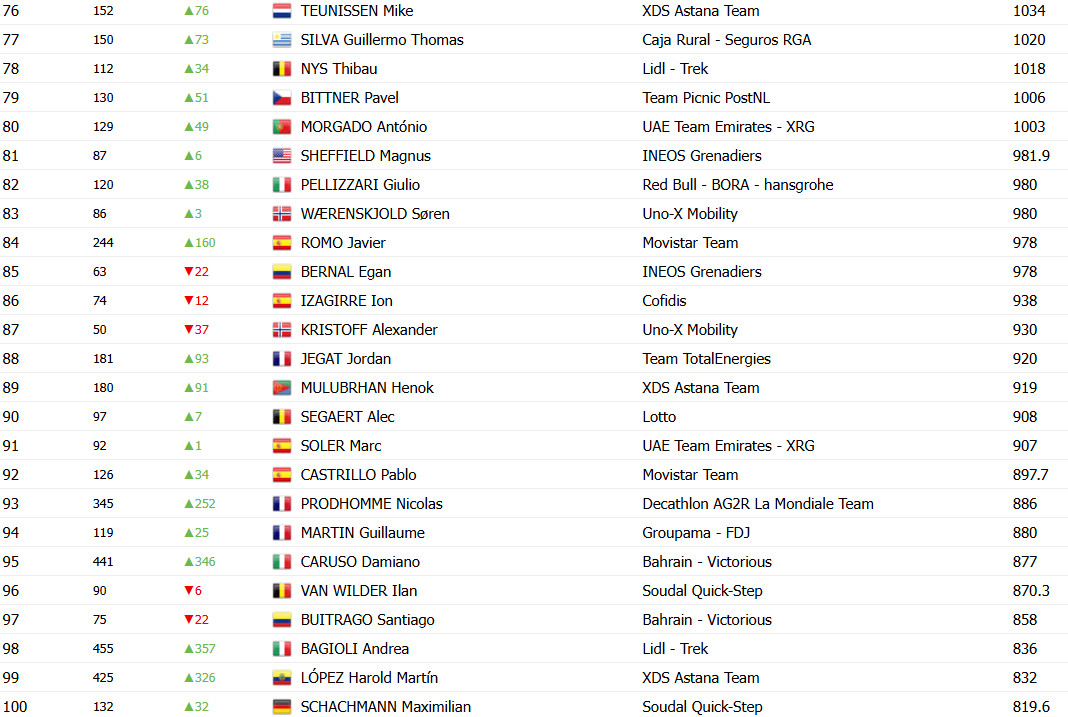 | 76 | 152 | ▲76 | TEUNISSEN Mike | XDS Astana Team | 1034 |
|---|---|---|---|---|---|
| 77 | 150 | ▲73 | SILVA Guillermo Thomas | Caja Rural - Seguros RGA | 1020 |
| 78 | 112 | ▲34 | NYS Thibau | Lidl - Trek | 1018 |
| 79 | 130 | ▲51 | BITTNER Pavel | Team Picnic PostNL | 1006 |
| 80 | 129 | ▲49 | MORGADO António | UAE Team Emirates - XRG | 1003 |
| 81 | 87 | ▲6 | SHEFFIELD Magnus | INEOS Grenadiers | 981.9 |
| 82 | 120 | ▲38 | PELLIZZARI Giulio | Red Bull - BORA - hansgrohe | 980 |
| 83 | 86 | ▲3 | WÆRENSKJOLD Søren | Uno-X Mobility | 980 |
| 84 | 244 | ▲160 | ROMO Javier | Movistar Team | 978 |
| 85 | 63 | ▼22 | BERNAL Egan | INEOS Grenadiers | 978 |
| 86 | 74 | ▼12 | IZAGIRRE Ion | Cofidis | 938 |
| 87 | 50 | ▼37 | KRISTOFF Alexander | Uno-X Mobility | 930 |
| 88 | 181 | ▲93 | JEGAT Jordan | Team TotalEnergies | 920 |
| 89 | 180 | ▲91 | MULUBRHAN Henok | XDS Astana Team | 919 |
| 90 | 97 | ▲7 | SEGAERT Alec | Lotto | 908 |
| 91 | 92 | ▲1 | SOLER Marc | UAE Team Emirates - XRG | 907 |
| 92 | 126 | ▲34 | CASTRILLO Pablo | Movistar Team | 897.7 |
| 93 | 345 | ▲252 | PRODHOMME Nicolas | Decathlon AG2R La Mondiale Team | 886 |
| 94 | 119 | ▲25 | MARTIN Guillaume | Groupama - FDJ | 880 |
| 95 | 441 | ▲346 | CARUSO Damiano | Bahrain - Victorious | 877 |
| 96 | 90 | ▼6 | VAN WILDER Ilan | Soudal Quick-Step | 870.3 |
| 97 | 75 | ▼22 | BUITRAGO Santiago | Bahrain - Victorious | 858 |
| 98 | 455 | ▲357 | BAGIOLI Andrea | Lidl - Trek | 836 |
| 99 | 425 | ▲326 | LÓPEZ Harold Martín | XDS Astana Team | 832 |
| 100 | 132 | ▲32 | SCHACHMANN Maximilian | Soudal Quick-Step | 819.6 |